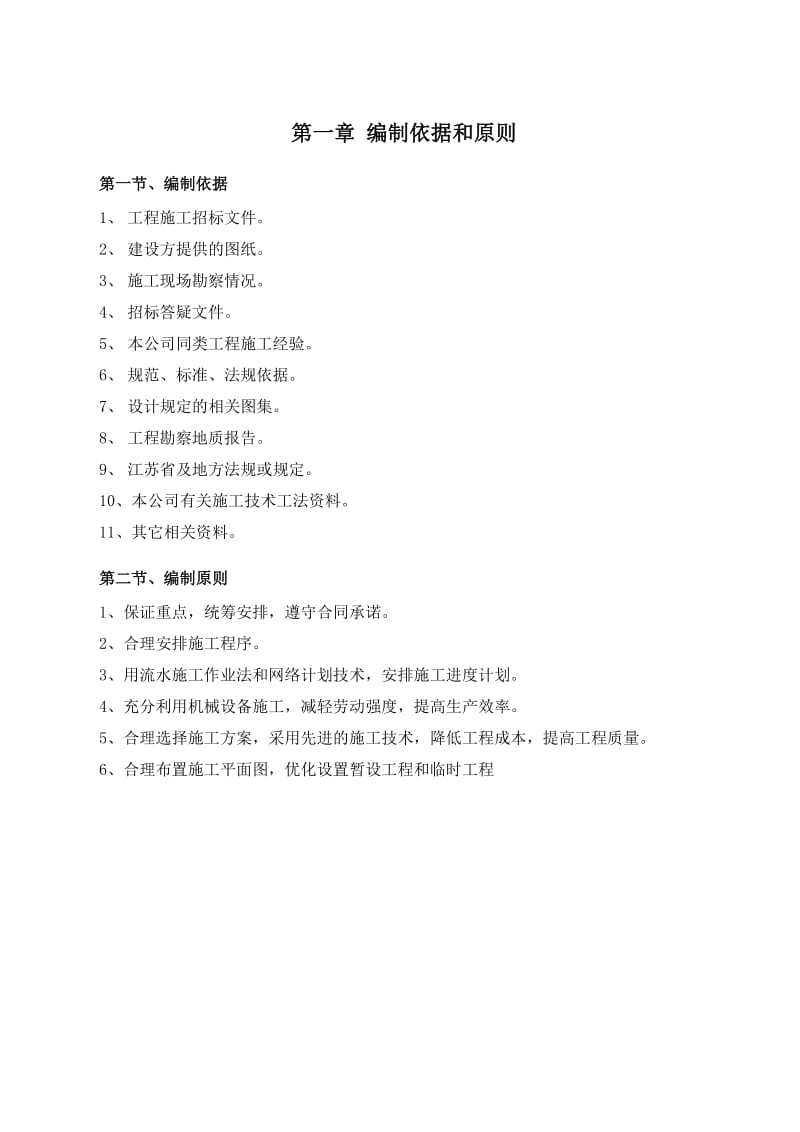 第一章 编制依据和原则

第一节、编制依据

1、 工程施工招标文件。

2、 建设方提供的图纸。

3、 施工现场勘察情况。

4、 招标答疑文件。

5、 本公司同类工程施工经验。

6、 规范、标准、法规依据。

7、 设计规定的相关图集。

8、 工程勘察地质报告。

9、 江苏省及地方法规或规定。

10、本公司有关施工技术工法资料。

11、其它相关资料。

第二节、编制原则

1、保证重点，统筹安排，遵守合同承诺。

2、合理安排施工程序。

3、用流水施工作业法和网络计划技术，安排施工进度计划。

4、充分利用机械设备施工，减轻劳动强度，提高生产效率。

5、合理选择施工方案，采用先进的施工技术，降低工程成本，提高工程质量。

6、合理布置施工平面图，优化设置暂设工程和临时工程